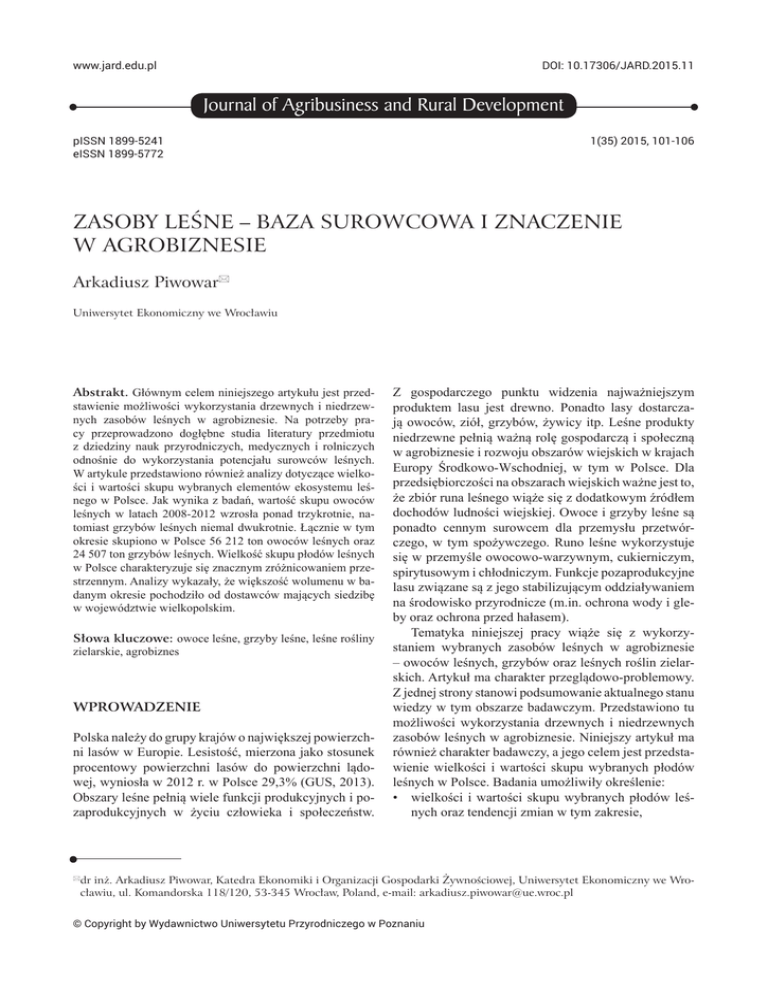 www.jard.edu.pl

DOI: 10.17306/JARD.2015.11

Journal of Agribusiness and Rural Development

pISSN 1899-5241
eISSN 1899-5772

1(35) 2015, 101-106

ZASOBY LEŚNE – BAZA SUROWCOWA I ZNACZENIE W AGROBIZNESIE

Arkadiusz Piwowar✉

Uniwersytet Ekonomiczny we Wrocławiu

**Abstrakt.** Głównym celem niniejszego artykułu jest przedstawienie możliwości wykorzystania drzewnych i niedrzewnych zasobów leśnych w agrobiznesie. Na potrzeby pracy przeprowadzono dogłębne studia literatury przedmiotu z dziedziny nauk przyrodniczych, medycznych i rolniczych odnośnie do wykorzystania potencjału surowców leśnych. W artykule przedstawiono również analizy dotyczące wielkości i wartości skupu wybranych elementów ekosystemu leśnego w Polsce. Jak wynika z badań, wartość skupu owoców leśnych w latach 2008-2012 wzrosła ponad trzykrotnie, natomiast grzybów leśnych niemal dwukrotnie. Łącznie w tym okresie skupiono w Polsce 56 212 ton owoców leśnych oraz 24 507 ton grzybów leśnych. Wielkość skupu płodów leśnych w Polsce charakteryzuje się znacznym zróżnicowaniem przestrzennym. Analizy wykazały, że większość wolumenu w badanym okresie pochodziło od dostawców mających siedzibę w województwie wielkopolskim.

**Słowa kluczowe:** owoce leśne, grzyby leśne, leśne rośliny zielarskie, agrobiznes

WPROWADZENIE

Polska należy do grupy krajów o największej powierzchni lasów w Europie. Lesistość, mierzona jako stosunek procentowy powierzchni lasów do powierzchni lądowej, wyniosła w 2012 r. w Polsce 29,3% (GUS, 2013). Obszary leśne pełnią wiele funkcji produkcyjnych i pozaprodukcyjnych w życiu człowieka i społeczeństw. Z gospodarczego punktu widzenia najważniejszym produktem lasu jest drewno. Ponadto lasy dostarczają owoców, ziół, grzybów, żywicy itp. Leśne produkty niedrzewne pełnią ważną rolę gospodarczą i społeczną w agrobiznesie i rozwoju obszarów wiejskich w krajach Europy Środkowo-Wschodniej, w tym w Polsce. Dla przedsiębiorczości na obszarach wiejskich ważne jest to, że zbiór runa leśnego wiąże się z dodatkowym źródłem dochodów ludności wiejskiej. Owoce i grzyby leśne są ponadto cennym surowcem dla przemysłu przetwórczego, w tym spożywczego. Runo leśne wykorzystuje się w przemyśle owocowo-warzywnym, cukierniczym, spirytusowym i chłodniczym. Funkcje pozaprodukcyjne lasu związane są z jego stabilizującym oddziaływaniem na środowisko przyrodnicze (m.in. ochrona wody i gleby oraz ochrona przed hałasem).

Tematyka niniejszej pracy wiąże się z wykorzystaniem wybranych zasobów leśnych w agrobiznesie – owoców leśnych, grzybów oraz leśnych roślin zielarskich. Artykuł ma charakter przeglądowo-problemowy. Z jednej strony stanowi podsumowanie aktualnego stanu wiedzy w tym obszarze badawczym. Przedstawiono tu możliwości wykorzystania drzewnych i niedrzewnych zasobów leśnych w agrobiznesie. Niniejszy artykuł ma również charakter badawczy, a jego celem jest przedstawienie wielkości i wartości skupu wybranych płodów leśnych w Polsce. Badania umożliwiły określenie:
• wielkości i wartości skupu wybranych płodów leśnych oraz tendencji zmian w tym zakresie,

✉dr inż. Arkadiusz Piwowar, Katedra Ekonomiki i Organizacji Gospodarki Żywnościowej, Uniwersytet Ekonomiczny we Wrocławiu, ul. Komandorska 118/120, 53-345 Wrocław, Poland, e-mail: arkadiusz.piwowar@ue.wroc.pl

© Copyright by Wydawnictwo Uniwersytetu Przyrodniczego w Poznaniu